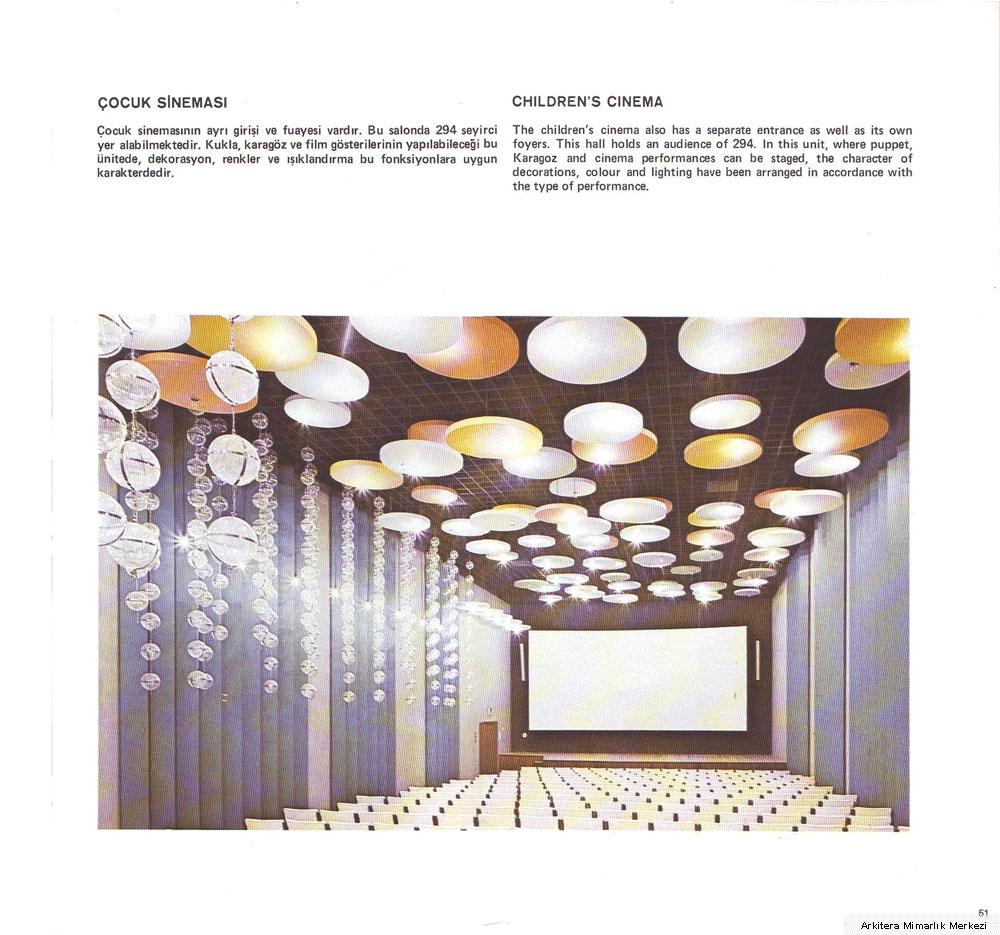 ÇOCUK SİNEMASI

Çocuk sinemasının ayrı girişi ve fuayesi vardır. Bu salonda 294 seyirci yer alabilmektedir. Kukla, karagöz ve film gösterilerinin yapılabileceği bu ünitede, dekorasyon, renkler ve ışıklandırma bu fonksiyonlara uygun karakterdedir.

CHILDREN'S CINEMA

The children's cinema also has a separate entrance as well as its own foyers. This hall holds an audience of 294. In this unit, where puppet, Karagoz and cinema performances can be staged, the character of decorations, colour and lighting have been arranged in accordance with the type of performance.

51

Arkitera Mimarlık Merkezi